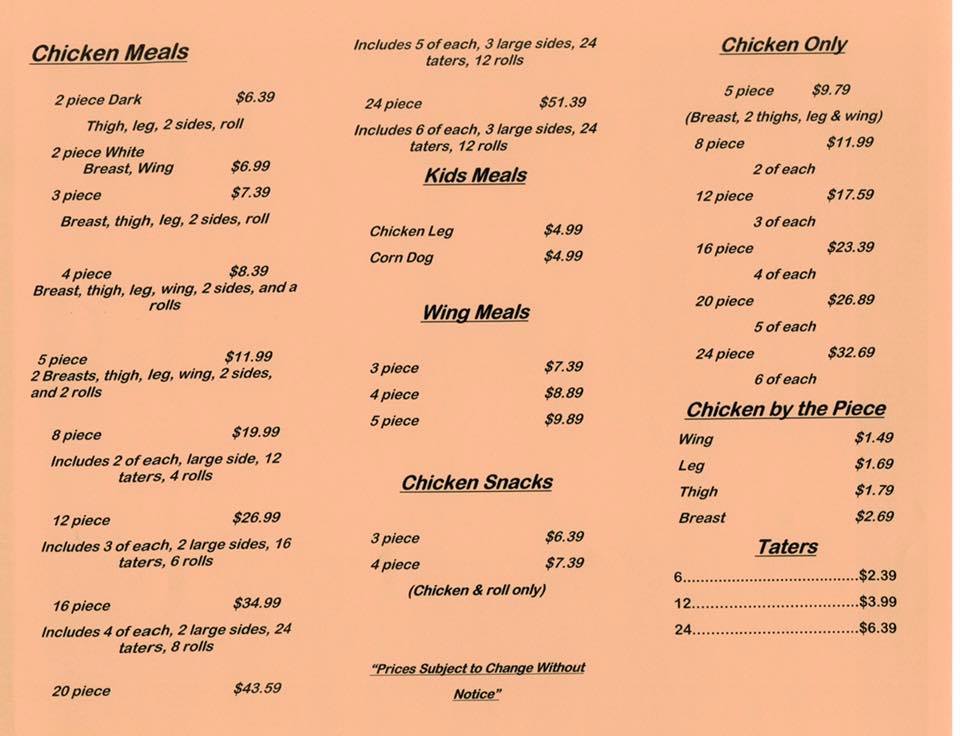 Chicken Meals

2 piece Dark $6.39

Thigh, leg, 2 sides, roll

2 piece White
Breast, Wing $6.99

3 piece $7.39

Breast, thigh, leg, 2 sides, roll

4 piece $8.39
Breast, thigh, leg, wing, 2 sides, and a rolls

5 piece $11.99
2 Breasts, thigh, leg, wing, 2 sides, and 2 rolls

8 piece $19.99

Includes 2 of each, large side, 12 taters, 4 rolls

12 piece $26.99

Includes 3 of each, 2 large sides, 16 taters, 6 rolls

16 piece $34.99

Includes 4 of each, 2 large sides, 24 taters, 8 rolls

20 piece $43.59

Includes 5 of each, 3 large sides, 24 taters, 12 rolls

24 piece $51.39

Includes 6 of each, 3 large sides, 24 taters, 12 rolls

Kids Meals

Chicken Leg $4.99

Corn Dog $4.99

Wing Meals

3 piece $7.39

4 piece $8.89

5 piece $9.89

Chicken Snacks

3 piece $6.39

4 piece $7.39

(Chicken & roll only)

"Prices Subject to Change Without Notice"

Chicken Only

5 piece $9.79

(Breast, 2 thighs, leg & wing)

8 piece $11.99

2 of each

12 piece $17.59

3 of each

16 piece $23.39

4 of each

20 piece $26.89

5 of each

24 piece $32.69

6 of each

Chicken by the Piece

Wing $1.49

Leg $1.69

Thigh $1.79

Breast $2.69

Taters

6.......................................$2.39

12....................................$3.99

24....................................$6.39